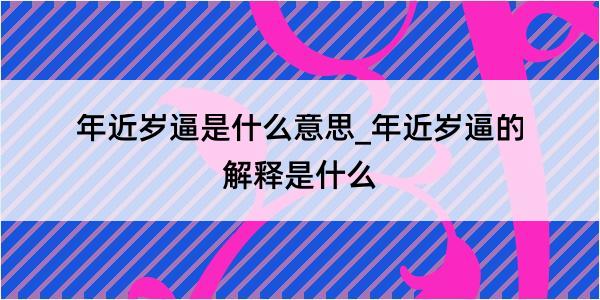 年近岁逼是什么意思_年近岁逼的解释是什么